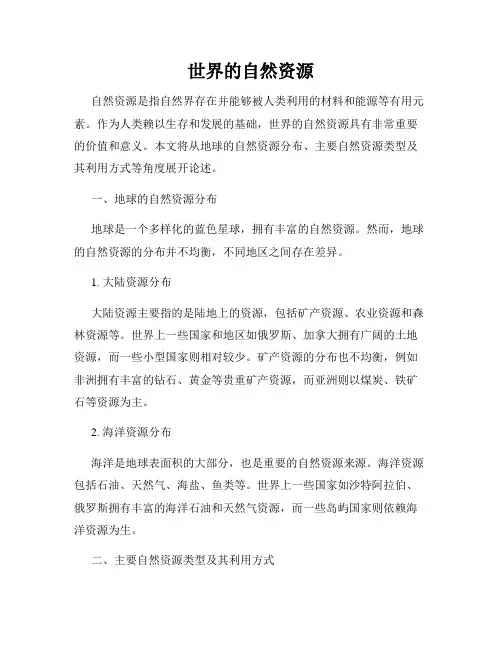 世界的自然资源

自然资源是指自然界存在并能够被人类利用的材料和能源等有用元素。作为人类赖以生存和发展的基础，世界的自然资源具有非常重要的价值和意义。本文将从地球的自然资源分布、主要自然资源类型及其利用方式等角度展开论述。

一、地球的自然资源分布

地球是一个多样化的蓝色星球，拥有丰富的自然资源。然而，地球的自然资源的分布并不均衡，不同地区之间存在差异。

1. 大陆资源分布

大陆资源主要指的是陆地上的资源，包括矿产资源、农业资源和森林资源等。世界上一些国家和地区如俄罗斯、加拿大拥有广阔的土地资源，而一些小型国家则相对较少。矿产资源的分布也不均衡，例如非洲拥有丰富的钻石、黄金等贵重矿产资源，而亚洲则以煤炭、铁矿石等资源为主。

2. 海洋资源分布

海洋是地球表面积的大部分，也是重要的自然资源来源。海洋资源包括石油、天然气、海盐、鱼类等。世界上一些国家如沙特阿拉伯、俄罗斯拥有丰富的海洋石油和天然气资源，而一些岛屿国家则依赖海洋资源为生。

二、主要自然资源类型及其利用方式